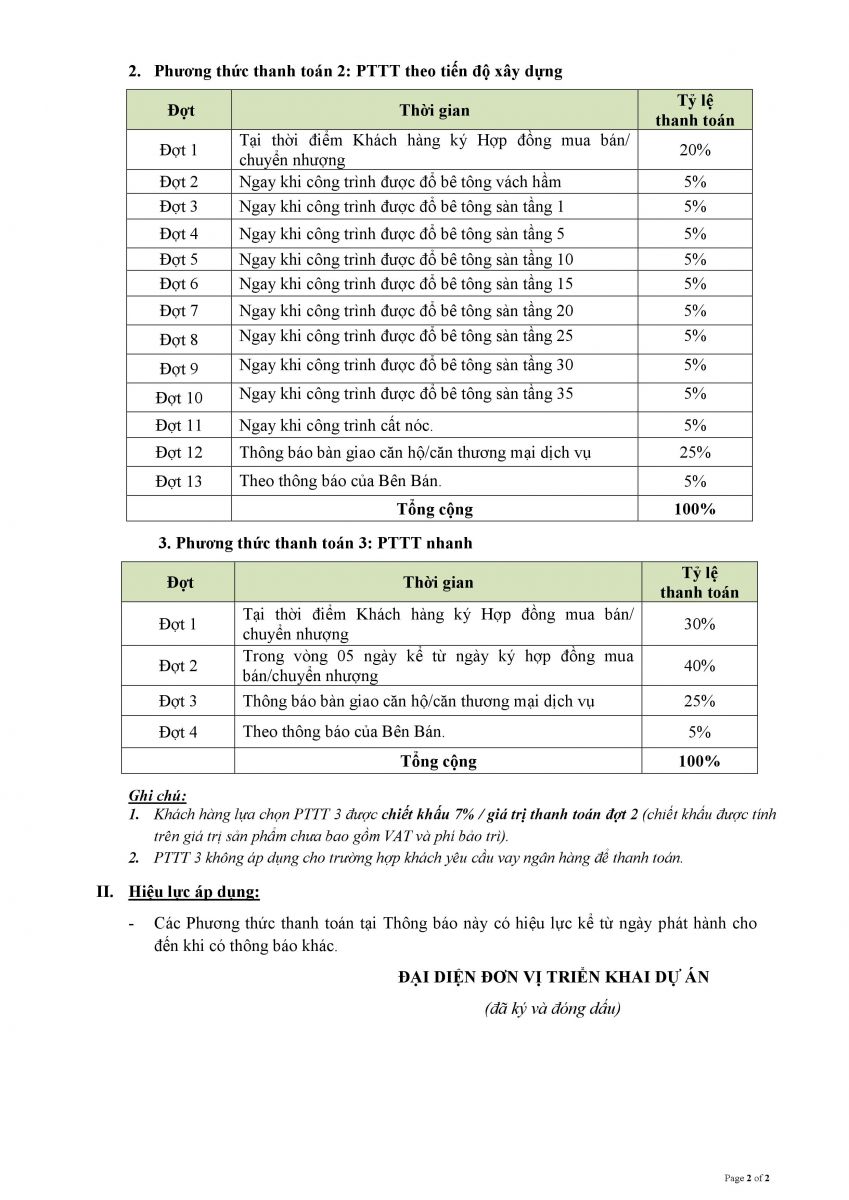 2. Phương thức thanh toán 2: PTTT theo tiến độ xây dựng

| Đợt | Thời gian | Tỷ lệ thanh toán |
|---|---|---|
| Đợt 1 | Tại thời điểm Khách hàng ký Hợp đồng mua bán/ chuyển nhượng | 20% |
| Đợt 2 | Ngay khi công trình được đổ bê tông vách hầm | 5% |
| Đợt 3 | Ngay khi công trình được đổ bê tông sàn tầng 1 | 5% |
| Đợt 4 | Ngay khi công trình được đổ bê tông sàn tầng 5 | 5% |
| Đợt 5 | Ngay khi công trình được đổ bê tông sàn tầng 10 | 5% |
| Đợt 6 | Ngay khi công trình được đổ bê tông sàn tầng 15 | 5% |
| Đợt 7 | Ngay khi công trình được đổ bê tông sàn tầng 20 | 5% |
| Đợt 8 | Ngay khi công trình được đổ bê tông sàn tầng 25 | 5% |
| Đợt 9 | Ngay khi công trình được đổ bê tông sàn tầng 30 | 5% |
| Đợt 10 | Ngay khi công trình được đổ bê tông sàn tầng 35 | 5% |
| Đợt 11 | Ngay khi công trình cất nóc. | 5% |
| Đợt 12 | Thông báo bàn giao căn hộ/căn thương mại dịch vụ | 25% |
| Đợt 13 | Theo thông báo của Bên Bán. | 5% |
| | Tổng cộng | 100% |

3. Phương thức thanh toán 3: PTTT nhanh

| Đợt | Thời gian | Tỷ lệ thanh toán |
|---|---|---|
| Đợt 1 | Tại thời điểm Khách hàng ký Hợp đồng mua bán/ chuyển nhượng | 30% |
| Đợt 2 | Trong vòng 05 ngày kể từ ngày ký hợp đồng mua bán/chuyển nhượng | 40% |
| Đợt 3 | Thông báo bàn giao căn hộ/căn thương mại dịch vụ | 25% |
| Đợt 4 | Theo thông báo của Bên Bán. | 5% |
| | Tổng cộng | 100% |

Ghi chú:
1. Khách hàng lựa chọn PTTT 3 được chiết khấu 7% / giá trị thanh toán đợt 2 (chiết khấu được tính trên giá trị sản phẩm chưa bao gồm VAT và phí bảo trì).
2. PTTT 3 không áp dụng cho trường hợp khách yêu cầu vay ngân hàng để thanh toán.

II. Hiệu lực áp dụng:

- Các Phương thức thanh toán tại Thông báo này có hiệu lực kể từ ngày phát hành cho đến khi có thông báo khác.

ĐẠI DIỆN ĐƠN VỊ TRIỂN KHAI DỰ ÁN
(đã ký và đóng dấu)

Page 2 of 2